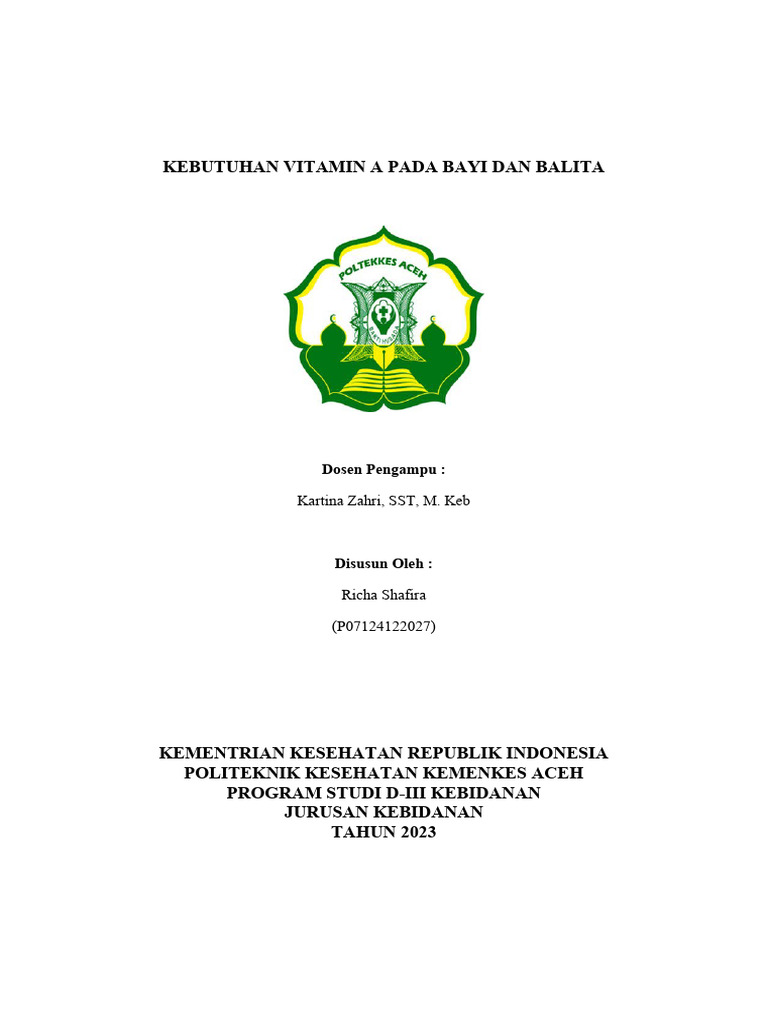 KEBUTUHAN VITAMIN A PADA BAYI DAN BALITA

POLTEKKES ACEH

BAKTI HUSADA

Dosen Pengampu :

Kartina Zahri, SST, M. Keb

Disusun Oleh :

Richa Shafira

(P07124122027)

KEMENTRIAN KESEHATAN REPUBLIK INDONESIA
POLITEKNIK KESEHATAN KEMENKES ACEH
PROGRAM STUDI D-III KEBIDANAN
JURUSAN KEBIDANAN
TAHUN 2023